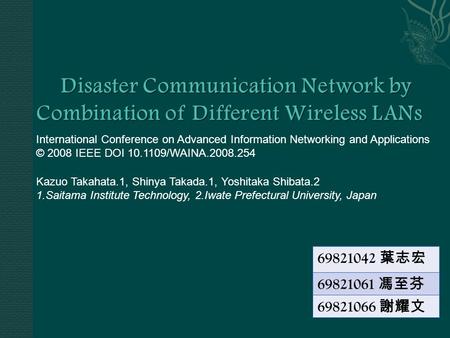 Disaster Communication Network by Combination of Different Wireless LANs

International Conference on Advanced Information Networking and Applications
© 2008 IEEE DOI 10.1109/WAINA.2008.254

Kazuo Takahata.1, Shinya Takada.1, Yoshitaka Shibata.2
1.Saitama Institute Technology, 2.Iwate Prefectural University, Japan

| 69821042 葉志宏 |
|---|
| 69821061 馮至芬 |
| 69821066 謝耀文 |